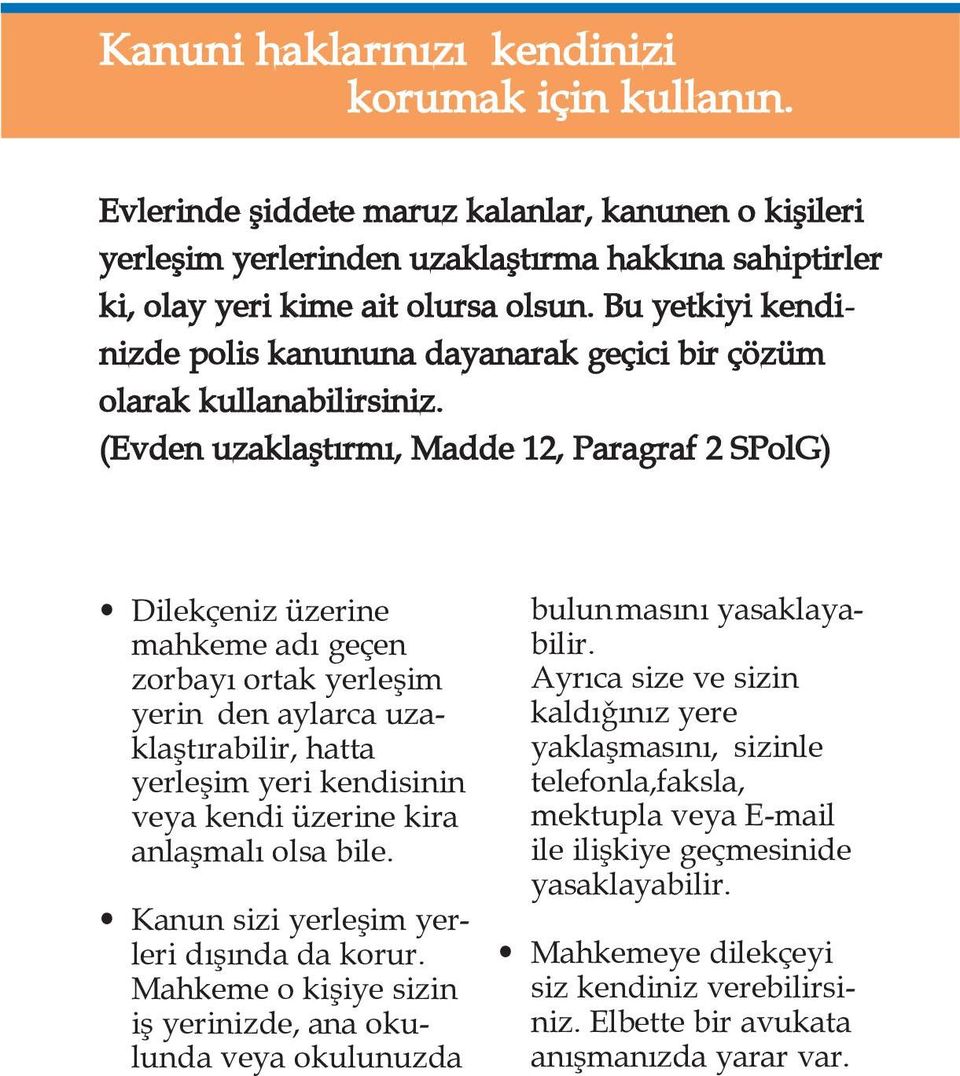 Kanuni haklarınızı kendinizi korumak için kullanın.

Evlerinde şiddete maruz kalanlar, kanunen o kişileri yerleşim yerlerinden uzaklaştırma hakkına sahiptirler ki, olay yeri kime ait olursa olsun. Bu yetkiyi kendinizde polis kanununa dayanarak geçici bir çözüm olarak kullanabilirsiniz.
(Evden uzaklaştırmı, Madde 12, Paragraf 2 SPolG)

• Dilekçeniz üzerine mahkeme adı geçen zorbayı ortak yerleşim yerin den aylarca uzaklaştırabilir, hatta yerleşim yeri kendisinin veya kendi üzerine kira anlaşmalı olsa bile.

• Kanun sizi yerleşim yerleri dışında da korur. Mahkeme o kişiye sizin iş yerinizde, ana okulunda veya okulunuzda bulunmasını yasaklayabilir.
Ayrıca size ve sizin kaldığınız yere yaklaşmasını, sizinle telefonla,faksla, mektupla veya E-mail ile ilişkiye geçmesinide yasaklayabilir.

• Mahkemeye dilekçeyi siz kendiniz verebilirsiniz. Elbette bir avukata anışmanızda yarar var.